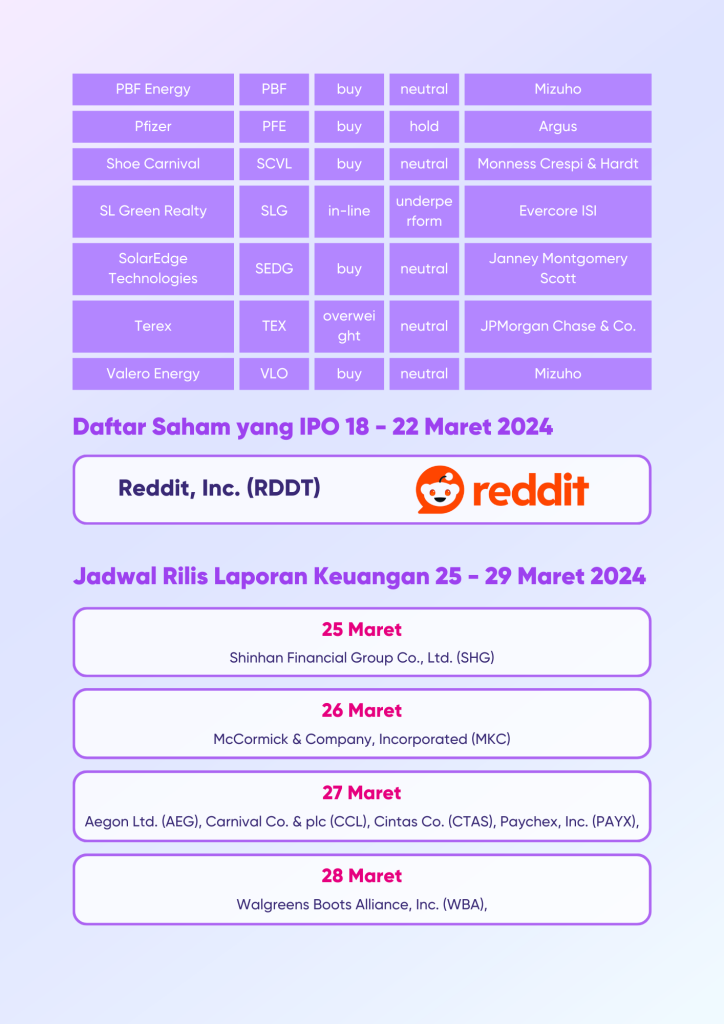 | PBF Energy | PBF | buy | neutral | Mizuho |
|---|---|---|---|---|
| Pfizer | PFE | buy | hold | Argus |
| Shoe Carnival | SCVL | buy | neutral | Monness Crespi & Hardt |
| SL Green Realty | SLG | in-line | underperform | Evercore ISI |
| SolarEdge Technologies | SEDG | buy | neutral | Janney Montgomery Scott |
| Terex | TEX | overweight | neutral | JPMorgan Chase & Co. |
| Valero Energy | VLO | buy | neutral | Mizuho |

Daftar Saham yang IPO 18 - 22 Maret 2024

Reddit, Inc. (RDDT)

reddit

Jadwal Rilis Laporan Keuangan 25 - 29 Maret 2024

25 Maret

Shinhan Financial Group Co., Ltd. (SHG)

26 Maret

McCormick & Company, Incorporated (MKC)

27 Maret

Aegon Ltd. (AEG), Carnival Co. & plc (CCL), Cintas Co. (CTAS), Paychex, Inc. (PAYX),

28 Maret

Walgreens Boots Alliance, Inc. (WBA),